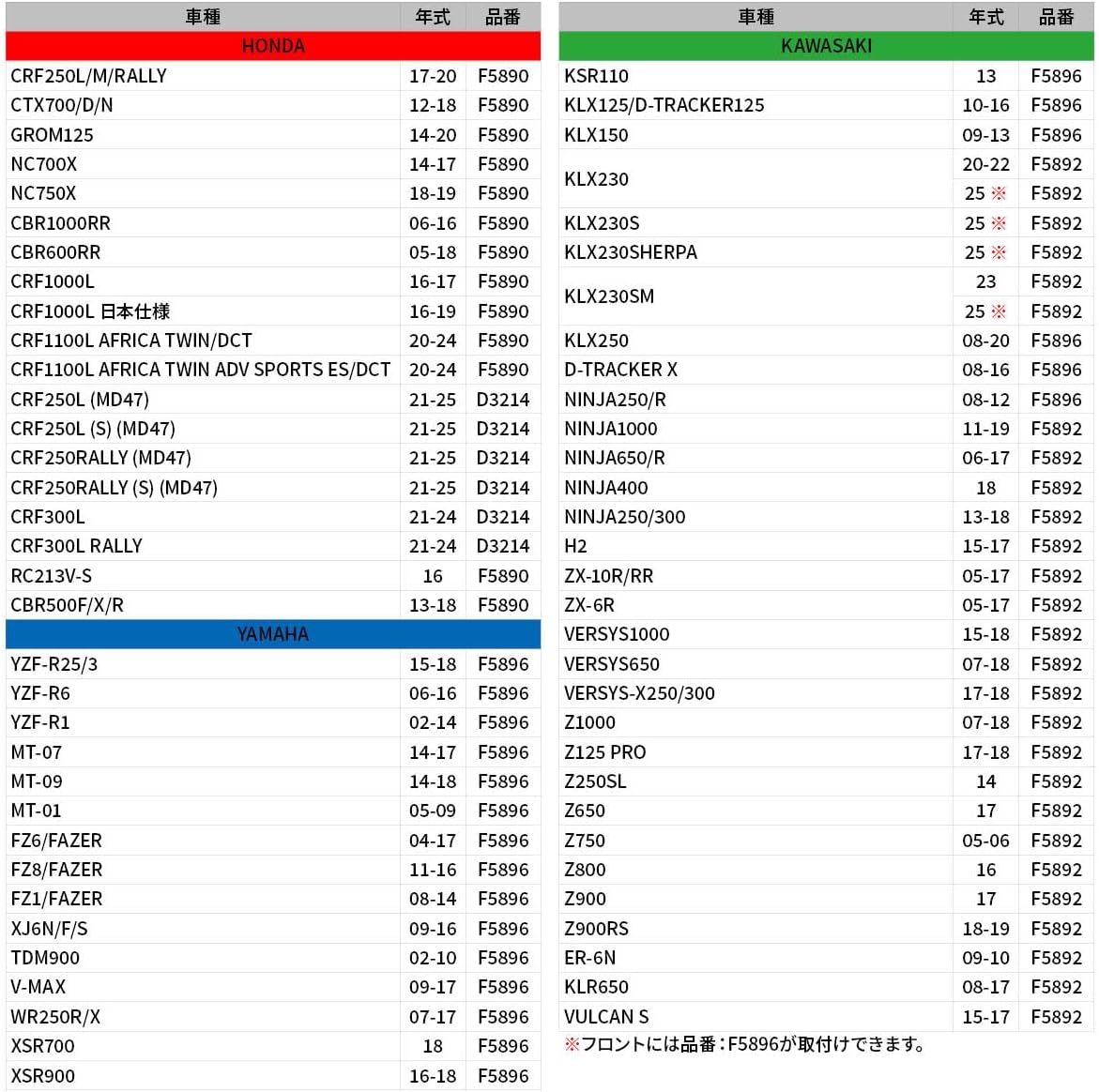 | 車種 | 年式 | 品番 |
|---|---|---|
| HONDA | | |
| CRF250L/M/RALLY | 17-20 | F5890 |
| CTX700/D/N | 12-18 | F5890 |
| GROM125 | 14-20 | F5890 |
| NC700X | 14-17 | F5890 |
| NC750X | 18-19 | F5890 |
| CBR1000RR | 06-16 | F5890 |
| CBR600RR | 05-18 | F5890 |
| CRF1000L | 16-17 | F5890 |
| CRF1000L 日本仕様 | 16-19 | F5890 |
| CRF1100L AFRICA TWIN/DCT | 20-24 | F5890 |
| CRF1100L AFRICA TWIN ADV SPORTS ES/DCT | 20-24 | F5890 |
| CRF250L (MD47) | 21-25 | D3214 |
| CRF250L (S) (MD47) | 21-25 | D3214 |
| CRF250RALLY (MD47) | 21-25 | D3214 |
| CRF250RALLY (S) (MD47) | 21-25 | D3214 |
| CRF300L | 21-24 | D3214 |
| CRF300L RALLY | 21-24 | D3214 |
| RC213V-S | 16 | F5890 |
| CBR500F/X/R | 13-18 | F5890 |
| YAMAHA | | |
| YZF-R25/3 | 15-18 | F5896 |
| YZF-R6 | 06-16 | F5896 |
| YZF-R1 | 02-14 | F5896 |
| MT-07 | 14-17 | F5896 |
| MT-09 | 14-18 | F5896 |
| MT-01 | 05-09 | F5896 |
| FZ6/FAZER | 04-17 | F5896 |
| FZ8/FAZER | 11-16 | F5896 |
| FZ1/FAZER | 08-14 | F5896 |
| XJ6N/F/S | 09-16 | F5896 |
| TDM900 | 02-10 | F5896 |
| V-MAX | 09-17 | F5896 |
| WR250R/X | 07-17 | F5896 |
| XSR700 | 18 | F5896 |
| XSR900 | 16-18 | F5896 |

| 車種 | 年式 | 品番 |
|---|---|---|
| KAWASAKI | | |
| KSR110 | 13 | F5896 |
| KLX125/D-TRACKER125 | 10-16 | F5896 |
| KLX150 | 09-13 | F5896 |
| KLX230 | 20-22 | F5892 |
| | 25 ※ | F5892 |
| KLX230S | 25 ※ | F5892 |
| KLX230SHERPA | 25 ※ | F5892 |
| KLX230SM | 23 | F5892 |
| | 25 ※ | F5892 |
| KLX250 | 08-20 | F5896 |
| D-TRACKER X | 08-16 | F5896 |
| NINJA250/R | 08-12 | F5896 |
| NINJA1000 | 11-19 | F5892 |
| NINJA650/R | 06-17 | F5892 |
| NINJA400 | 18 | F5892 |
| NINJA250/300 | 13-18 | F5892 |
| H2 | 15-17 | F5892 |
| ZX-10R/RR | 05-17 | F5892 |
| ZX-6R | 05-17 | F5892 |
| VERSYS1000 | 15-18 | F5892 |
| VERSYS650 | 07-18 | F5892 |
| VERSYS-X250/300 | 17-18 | F5892 |
| Z1000 | 07-18 | F5892 |
| Z125 PRO | 17-18 | F5892 |
| Z250SL | 14 | F5892 |
| Z650 | 17 | F5892 |
| Z750 | 05-06 | F5892 |
| Z800 | 16 | F5892 |
| Z900 | 17 | F5892 |
| Z900RS | 18-19 | F5892 |
| ER-6N | 09-10 | F5892 |
| KLR650 | 08-17 | F5892 |
| VULCAN S | 15-17 | F5892 |

※フロントには品番：F5896が取付けできます。